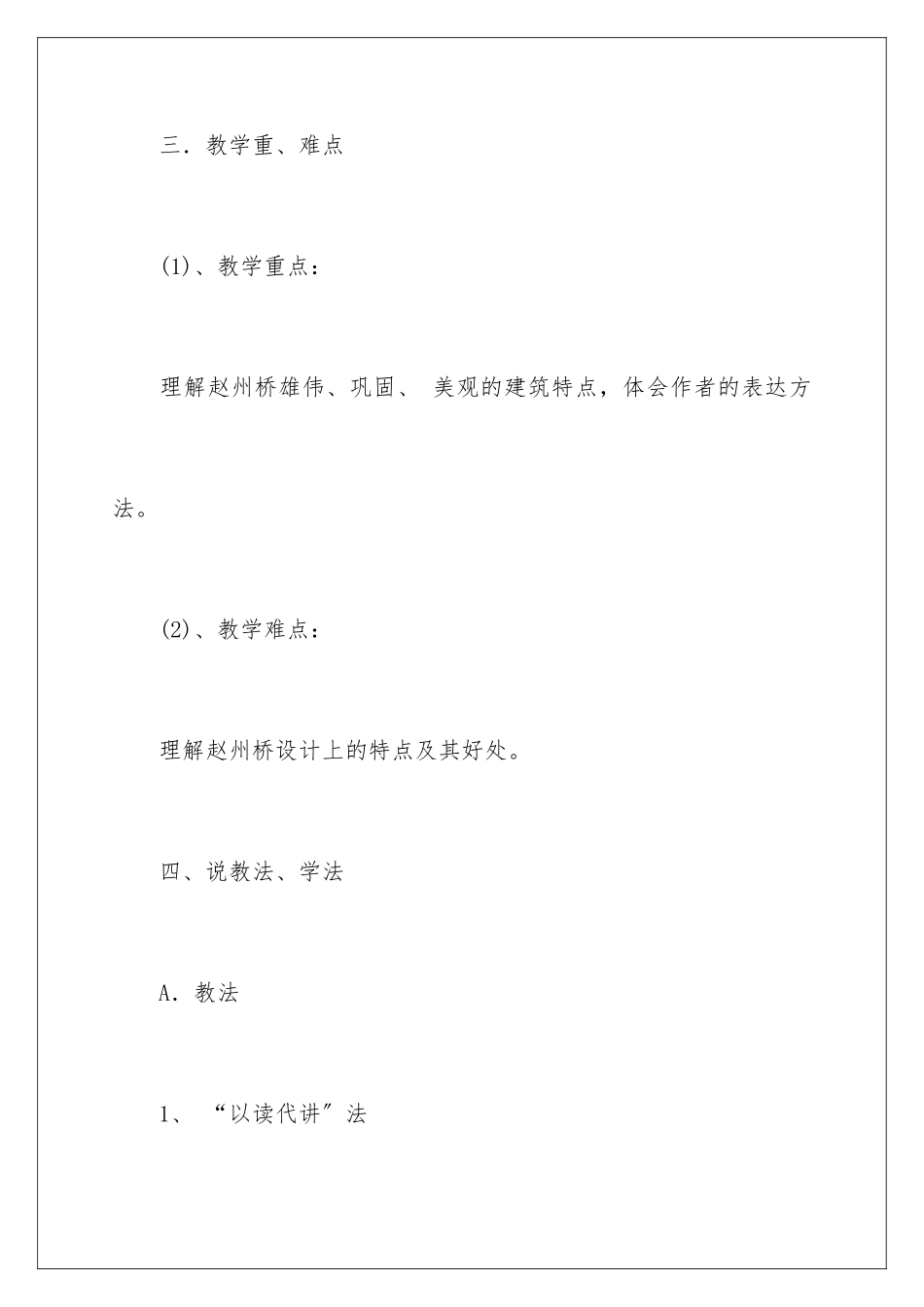 三．教学重、难点

(1)、教学重点：

理解赵州桥雄伟、巩固、 美观的建筑特点，体会作者的表达方法。

(2)、教学难点：

理解赵州桥设计上的特点及其好处。

四、说教法、学法

A．教法

1、 “以读代讲”法